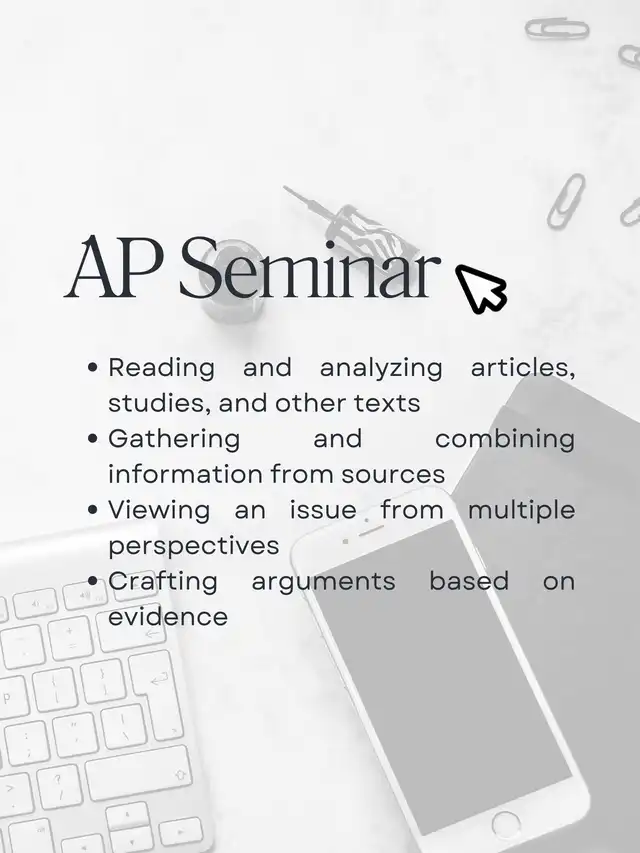 AP Seminar

• Reading and analyzing articles, studies, and other texts
• Gathering and combining information from sources
• Viewing an issue from multiple perspectives
• Crafting arguments based on evidence